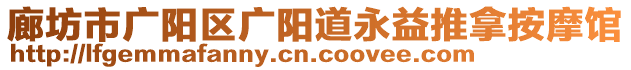 廊坊市广阳区广阳道永益推拿按摩馆
http://lfgemmafanny.cn.coovee.com